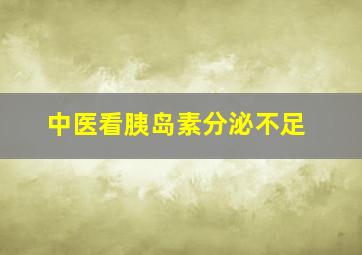 中医看胰岛素分泌不足